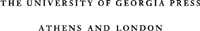 THE UNIVERSITY OF GEORGIA PRESS

ATHENS AND LONDON